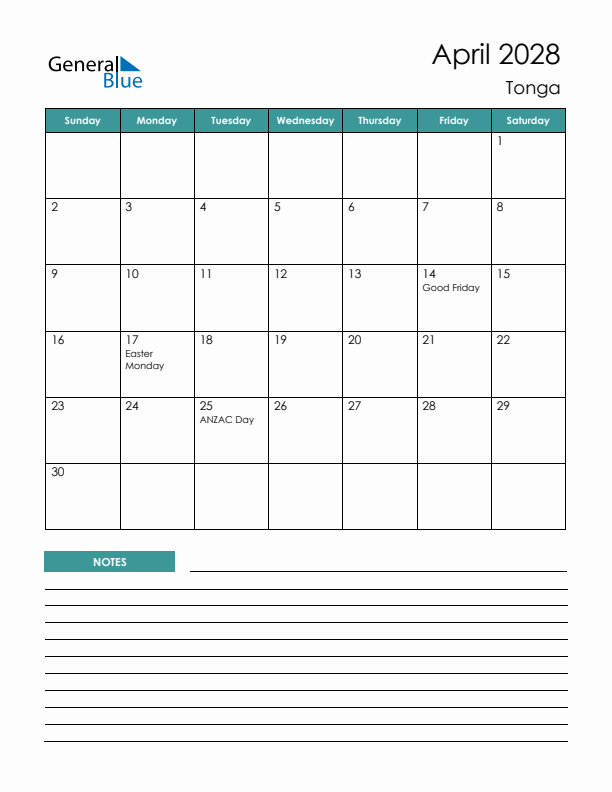 General Blue

April 2028
Tonga

| Sunday | Monday | Tuesday | Wednesday | Thursday | Friday | Saturday |
|---|---|---|---|---|---|---|
| | | | | | | 1 |
| 2 | 3 | 4 | 5 | 6 | 7 | 8 |
| 9 | 10 | 11 | 12 | 13 | 14 Good Friday | 15 |
| 16 | 17 Easter Monday | 18 | 19 | 20 | 21 | 22 |
| 23 | 24 | 25 ANZAC Day | 26 | 27 | 28 | 29 |
| 30 | | | | | | |

NOTES